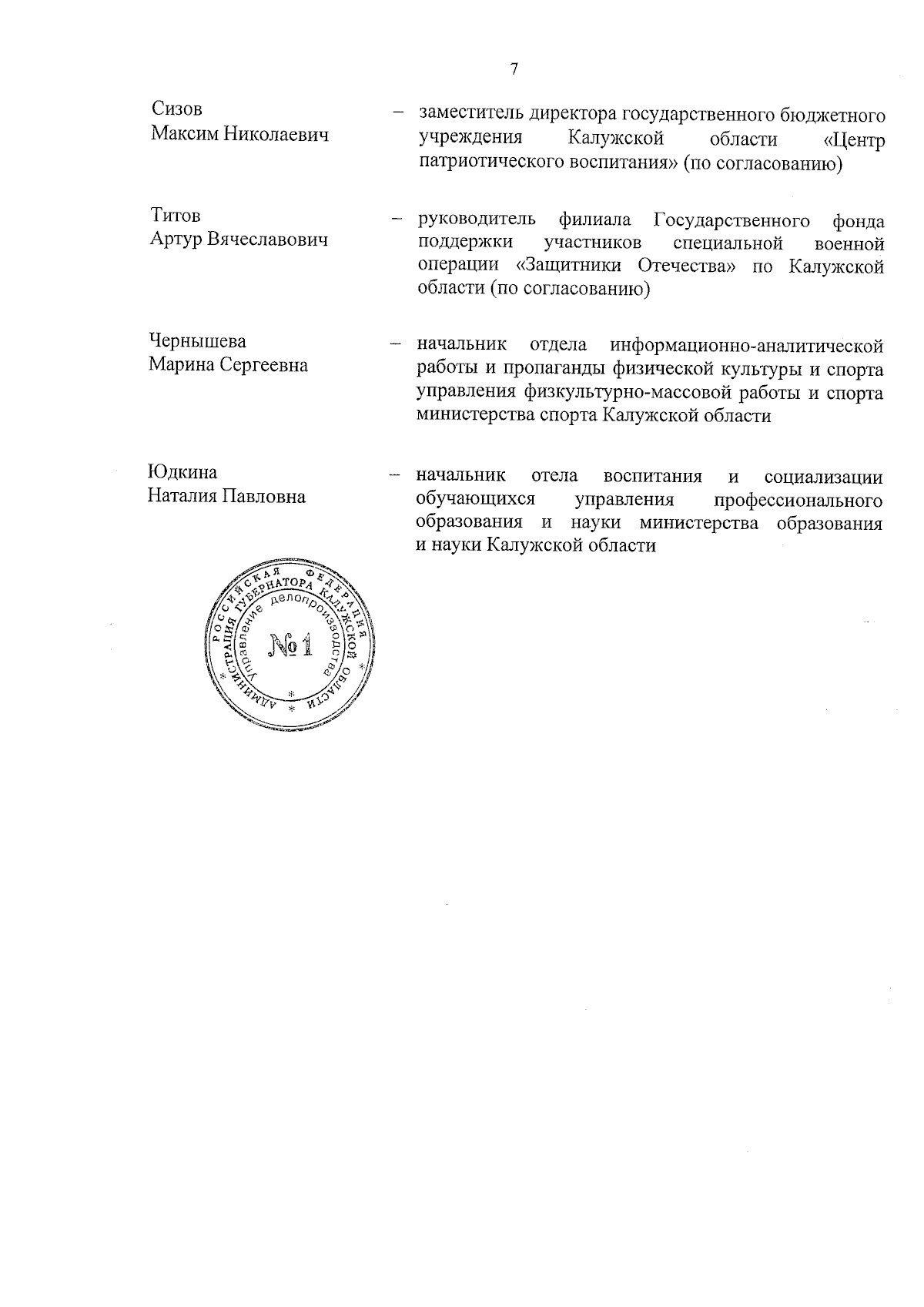 7

Сизов Максим Николаевич – заместитель директора государственного бюджетного учреждения Калужской области «Центр патриотического воспитания» (по согласованию)

Титов Артур Вячеславович – руководитель филиала Государственного фонда поддержки участников специальной военной операции «Защитники Отечества» по Калужской области (по согласованию)

Чернышева Марина Сергеевна – начальник отдела информационно-аналитической работы и пропаганды физической культуры и спорта управления физкультурно-массовой работы и спорта министерства спорта Калужской области

Юдкина Наталия Павловна – начальник отела воспитания и социализации обучающихся управления профессионального образования и науки министерства образования и науки Калужской области

РОССИЙСКАЯ ФЕДЕРАЦИЯ АДМИНИСТРАЦИЯ ГУБЕРНАТОРА КАЛУЖСКОЙ ОБЛАСТИ Управление делопроизводства № 1